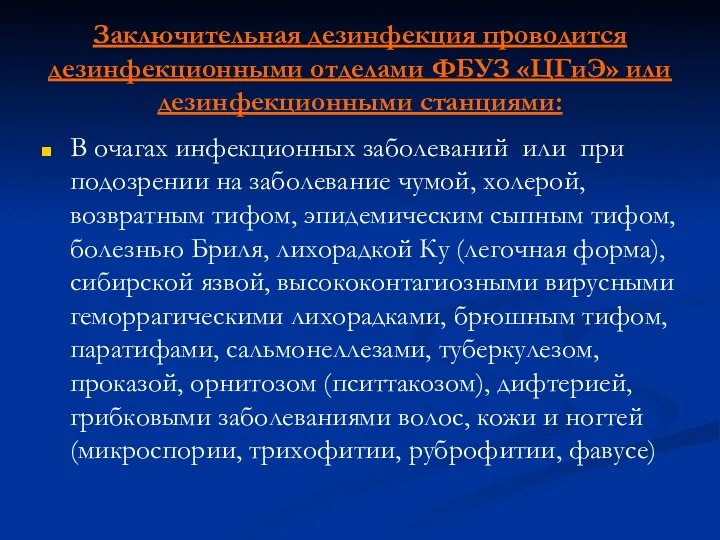 Заключительная дезинфекция проводится дезинфекционными отделами ФБУЗ «ЦГиЭ» или дезинфекционными станциями:

В очагах инфекционных заболеваний или при подозрении на заболевание чумой, холерой, возвратным тифом, эпидемическим сыпным тифом, болезнью Бриля, лихорадкой Ку (легочная форма), сибирской язвой, высококонтагиозными вирусными геморрагическими лихорадками, брюшным тифом, паратифами, сальмонеллезами, туберкулезом, проказой, орнитозом (пситтакозом), дифтерией, грибковыми заболеваниями волос, кожи и ногтей (микроспории, трихофитии, руброфитии, фавусе)